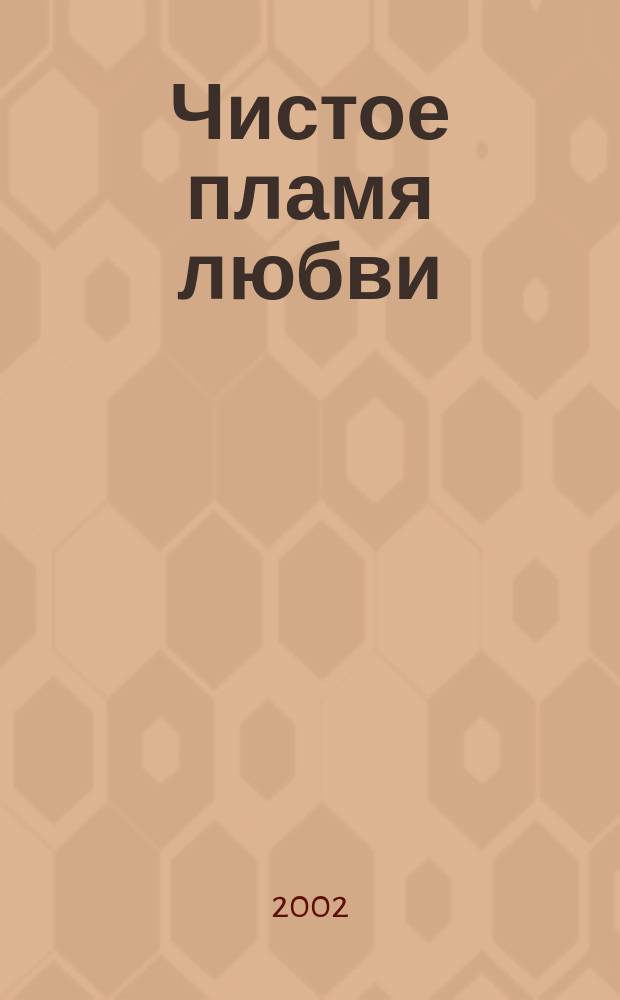 Чистое пламя любви

2002